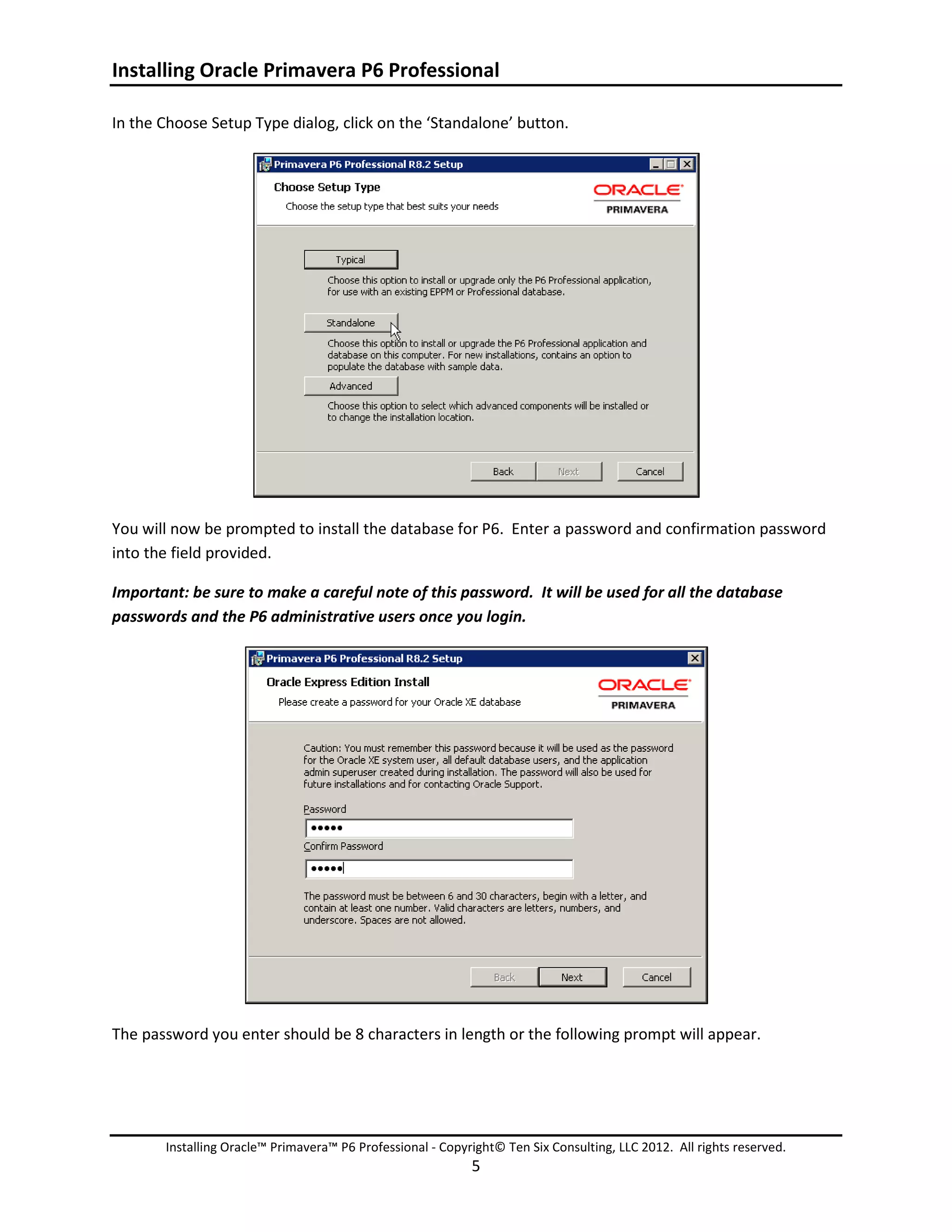 Installing Oracle Primavera P6 Professional

In the Choose Setup Type dialog, click on the 'Standalone' button.

Primavera P6 Professional R8.2 Setup

Choose Setup Type

Choose the setup type that best suits your needs

ORACLE

PRIMAVERA

Typical

Choose this option to install or upgrade only the P6 Professional application, for use with an existing EPPM or Professional database.

Standalone

Choose this option to install or upgrade the P6 Professional application and database on this computer. For new installations, contains an option to populate the database with sample data.

Advanced

Choose this option to select which advanced components will be installed or to change the installation location.

Back Next Cancel

You will now be prompted to install the database for P6. Enter a password and confirmation password into the field provided.

Important: be sure to make a careful note of this password. It will be used for all the database passwords and the P6 administrative users once you login.

Primavera P6 Professional R8.2 Setup

Oracle Express Edition Install

Please create a password for your Oracle XE database

ORACLE

PRIMAVERA

Caution: You must remember this password because it will be used as the password for the Oracle XE system user, all default database users, and the application admin superuser created during installation. The password will also be used for future installations and for contacting Oracle Support.

Password

•••••

Confirm Password

•••••

The password must be between 6 and 30 characters, begin with a letter, and contain at least one number. Valid characters are letters, numbers, and underscore. Spaces are not allowed.

Back Next Cancel

The password you enter should be 8 characters in length or the following prompt will appear.

Installing Oracle™ Primavera™ P6 Professional - Copyright© Ten Six Consulting, LLC 2012. All rights reserved.
5